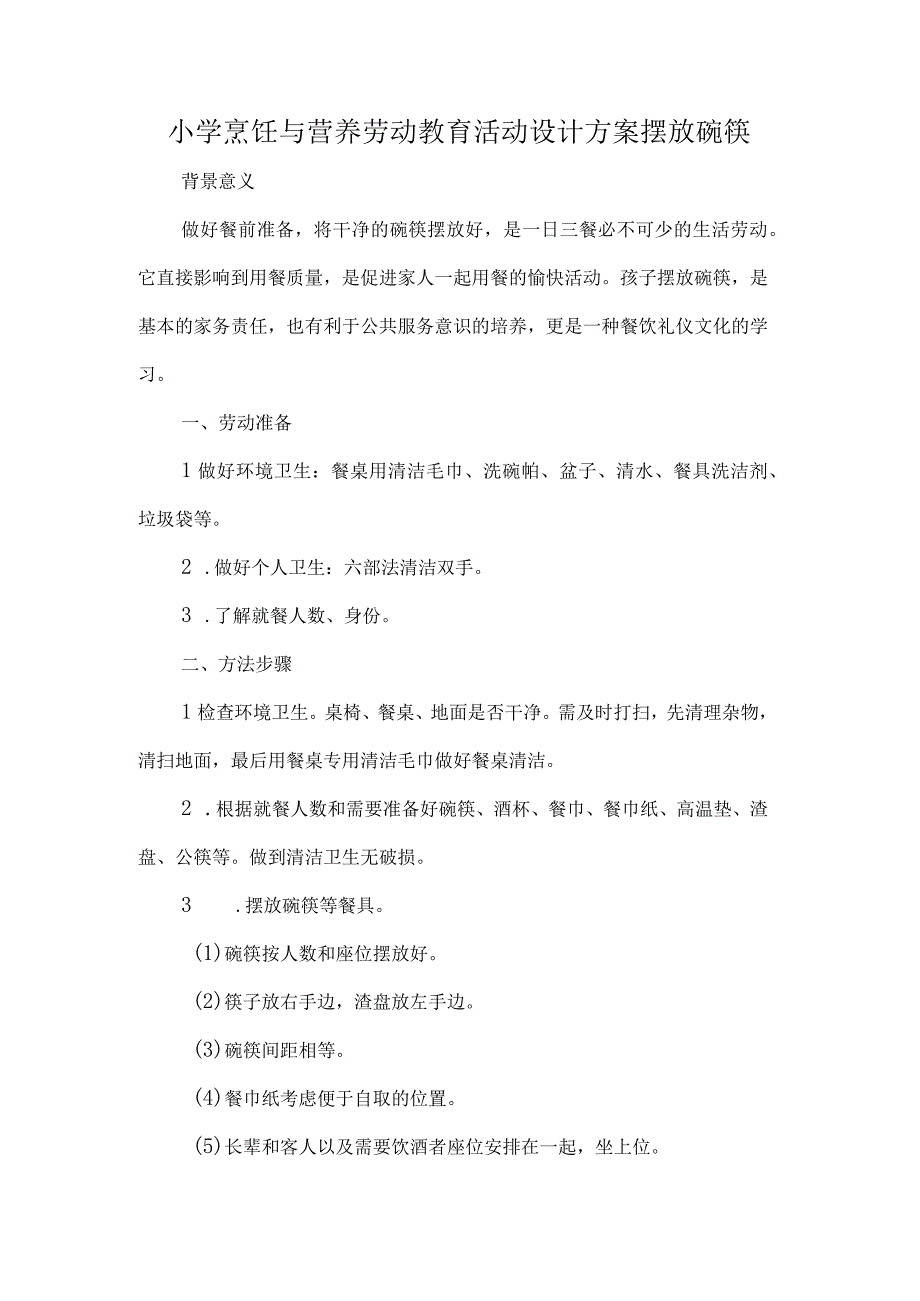 小学烹饪与营养劳动教育活动设计方案摆放碗筷

背景意义

做好餐前准备，将干净的碗筷摆放好，是一日三餐必不可少的生活劳动。它直接影响到用餐质量，是促进家人一起用餐的愉快活动。孩子摆放碗筷，是基本的家务责任，也有利于公共服务意识的培养，更是一种餐饮礼仪文化的学习。

一、劳动准备

1 做好环境卫生：餐桌用清洁毛巾、洗碗帕、盆子、清水、餐具洗洁剂、垃圾袋等。

2 .做好个人卫生：六部法清洁双手。

3 .了解就餐人数、身份。

二、方法步骤

1 检查环境卫生。桌椅、餐桌、地面是否干净。需及时打扫，先清理杂物，清扫地面，最后用餐桌专用清洁毛巾做好餐桌清洁。

2 .根据就餐人数和需要准备好碗筷、酒杯、餐巾、餐巾纸、高温垫、渣盘、公筷等。做到清洁卫生无破损。

3 .摆放碗筷等餐具。

(1)碗筷按人数和座位摆放好。

(2)筷子放右手边，渣盘放左手边。

(3)碗筷间距相等。

(4)餐巾纸考虑便于自取的位置。

(5)长辈和客人以及需要饮酒者座位安排在一起，坐上位。